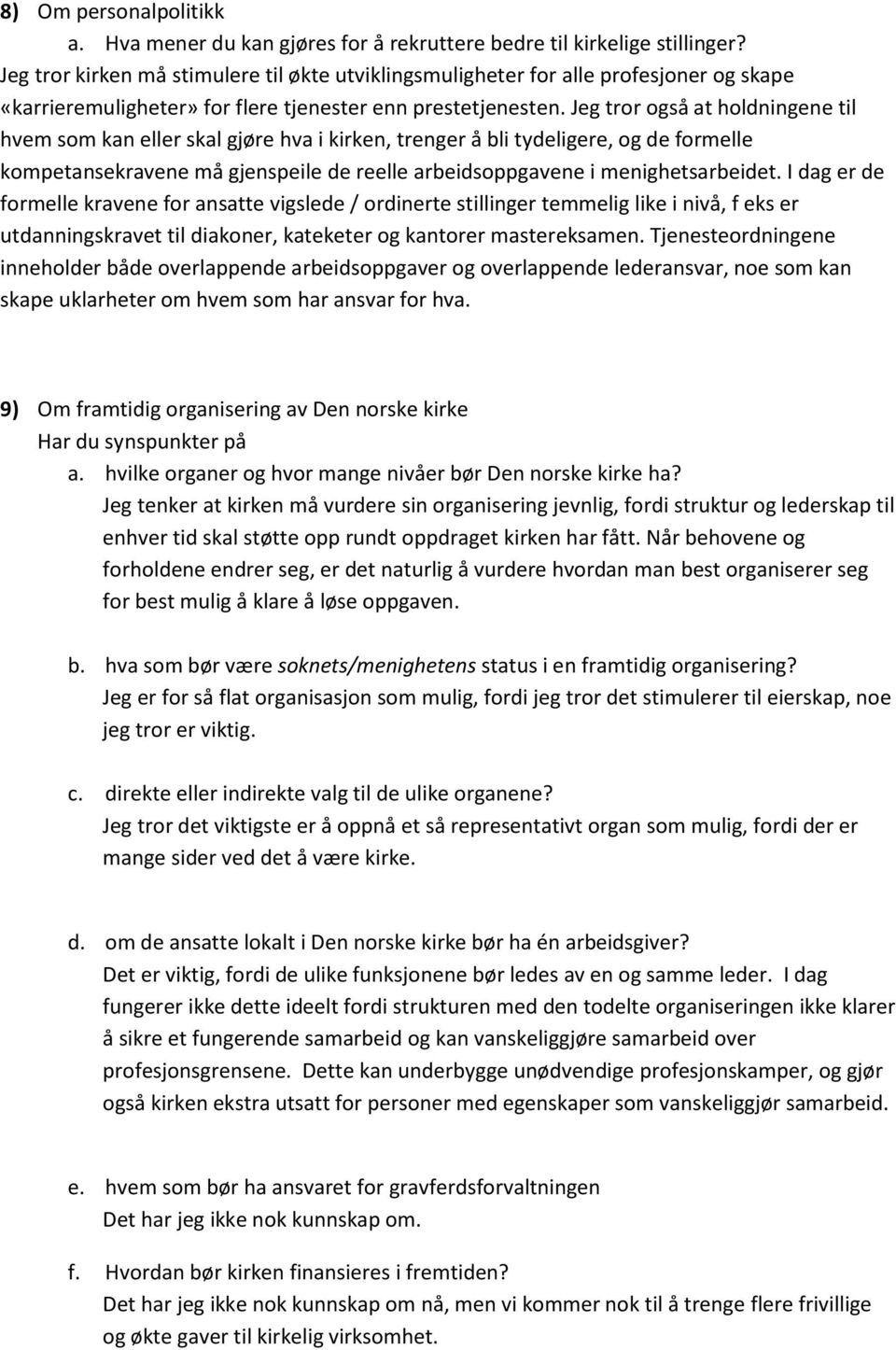 8) Om personalpolitikk
a. Hva mener du kan gjøres for å rekruttere bedre til kirkelige stillinger?
Jeg tror kirken må stimulere til økte utviklingsmuligheter for alle profesjoner og skape «karrieremuligheter» for flere tjenester enn prestetjenesten. Jeg tror også at holdningene til hvem som kan eller skal gjøre hva i kirken, trenger å bli tydeligere, og de formelle kompetansekravene må gjenspeile de reelle arbeidsoppgavene i menighetsarbeidet. I dag er de formelle kravene for ansatte vigslede / ordinerte stillinger temmelig like i nivå, f eks er utdanningskravet til diakoner, kateketer og kantorer mastereksamen. Tjenesteordningene inneholder både overlappende arbeidsoppgaver og overlappende lederansvar, noe som kan skape uklarheter om hvem som har ansvar for hva.

9) Om framtidig organisering av Den norske kirke
Har du synspunkter på
a. hvilke organer og hvor mange nivåer bør Den norske kirke ha?
Jeg tenker at kirken må vurdere sin organisering jevnlig, fordi struktur og lederskap til enhver tid skal støtte opp rundt oppdraget kirken har fått. Når behovene og forholdene endrer seg, er det naturlig å vurdere hvordan man best organiserer seg for best mulig å klare å løse oppgaven.

b. hva som bør være soknets/menighetens status i en framtidig organisering?
Jeg er for så flat organisasjon som mulig, fordi jeg tror det stimulerer til eierskap, noe jeg tror er viktig.

c. direkte eller indirekte valg til de ulike organene?
Jeg tror det viktigste er å oppnå et så representativt organ som mulig, fordi der er mange sider ved det å være kirke.

d. om de ansatte lokalt i Den norske kirke bør ha én arbeidsgiver?
Det er viktig, fordi de ulike funksjonene bør ledes av en og samme leder. I dag fungerer ikke dette ideelt fordi strukturen med den todelte organiseringen ikke klarer å sikre et fungerende samarbeid og kan vanskeliggjøre samarbeid over profesjonsgrensene. Dette kan underbygge unødvendige profesjonskamper, og gjør også kirken ekstra utsatt for personer med egenskaper som vanskeliggjør samarbeid.

e. hvem som bør ha ansvaret for gravferdsforvaltningen
Det har jeg ikke nok kunnskap om.

f. Hvordan bør kirken finansieres i fremtiden?
Det har jeg ikke nok kunnskap om nå, men vi kommer nok til å trenge flere frivillige og økte gaver til kirkelig virksomhet.